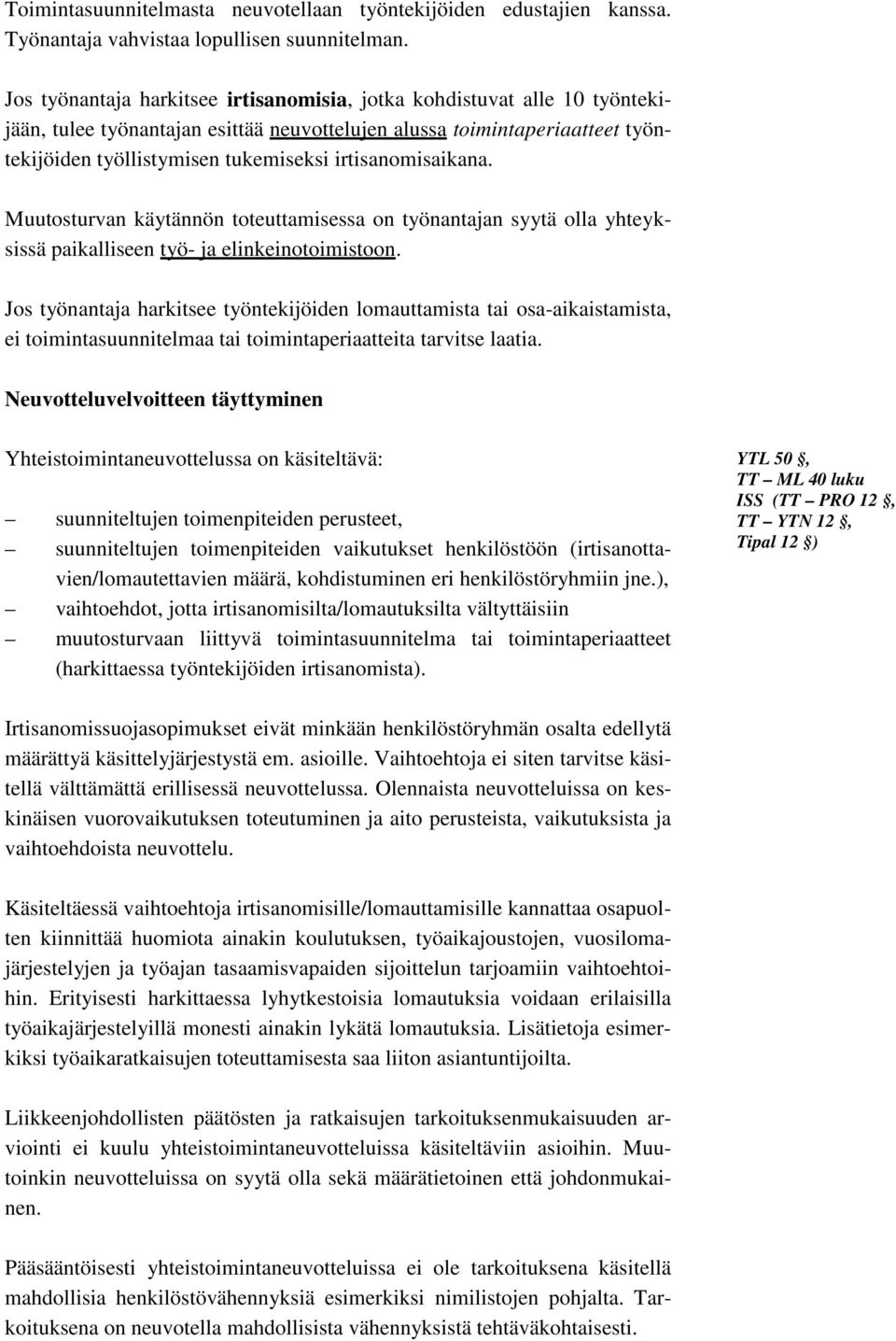 Toimintasuunnitelmasta neuvotellaan työntekijöiden edustajien kanssa. Työnantaja vahvistaa lopullisen suunnitelman.

Jos työnantaja harkitsee irtisanomisia, jotka kohdistuvat alle 10 työntekijään, tulee työnantajan esittää neuvottelujen alussa toimintaperiaatteet työntekijöiden työllistymisen tukemiseksi irtisanomisaikana.

Muutosturvan käytännön toteuttamisessa on työnantajan syytä olla yhteyksissä paikalliseen työ- ja elinkeinotoimistoon.

Jos työnantaja harkitsee työntekijöiden lomauttamista tai osa-aikaistamista, ei toimintasuunnitelmaa tai toimintaperiaatteita tarvitse laatia.

Neuvotteluvelvoitteen täyttyminen

Yhteistoimintaneuvottelussa on käsiteltävä:

– suunniteltujen toimenpiteiden perusteet,
– suunniteltujen toimenpiteiden vaikutukset henkilöstöön (irtisanottavien/lomautettavien määrä, kohdistuminen eri henkilöstöryhmiin jne.),
– vaihtoehdot, jotta irtisanomisilta/lomautuksilta vältyttäisiin
– muutosturvaan liittyvä toimintasuunnitelma tai toimintaperiaatteet (harkittaessa työntekijöiden irtisanomista).

YTL 50 §, TT – ML 40 luku ISS (TT – PRO 12 §, TT – YTN 12 §, Tipal 12 §)

Irtisanomissuojasopimukset eivät minkään henkilöstöryhmän osalta edellytä määrättyä käsittelyjärjestystä em. asioille. Vaihtoehtoja ei siten tarvitse käsitellä välttämättä erillisessä neuvottelussa. Olennaista neuvotteluissa on keskinäisen vuorovaikutuksen toteutuminen ja aito perusteista, vaikutuksista ja vaihtoehdoista neuvottelu.

Käsiteltäessä vaihtoehtoja irtisanomisille/lomauttamisille kannattaa osapuolten kiinnittää huomiota ainakin koulutuksen, työaikajoustojen, vuosilomajärjestelyjen ja työajan tasaamisvapaiden sijoittelun tarjoamiin vaihtoehtoihin. Erityisesti harkittaessa lyhytkestoisia lomautuksia voidaan erilaisilla työaikajärjestelyillä monesti ainakin lykätä lomautuksia. Lisätietoja esimerkiksi työaikaratkaisujen toteuttamisesta saa liiton asiantuntijoilta.

Liikkeenjohdollisten päätösten ja ratkaisujen tarkoituksenmukaisuuden arviointi ei kuulu yhteistoimintaneuvotteluissa käsiteltäviin asioihin. Muutoinkin neuvotteluissa on syytä olla sekä määrätietoinen että johdonmukainen.

Pääsääntöisesti yhteistoimintaneuvotteluissa ei ole tarkoituksena käsitellä mahdollisia henkilöstövähennyksiä esimerkiksi nimilistojen pohjalta. Tarkoituksena on neuvotella mahdollisista vähennyksistä tehtäväkohtaisesti.